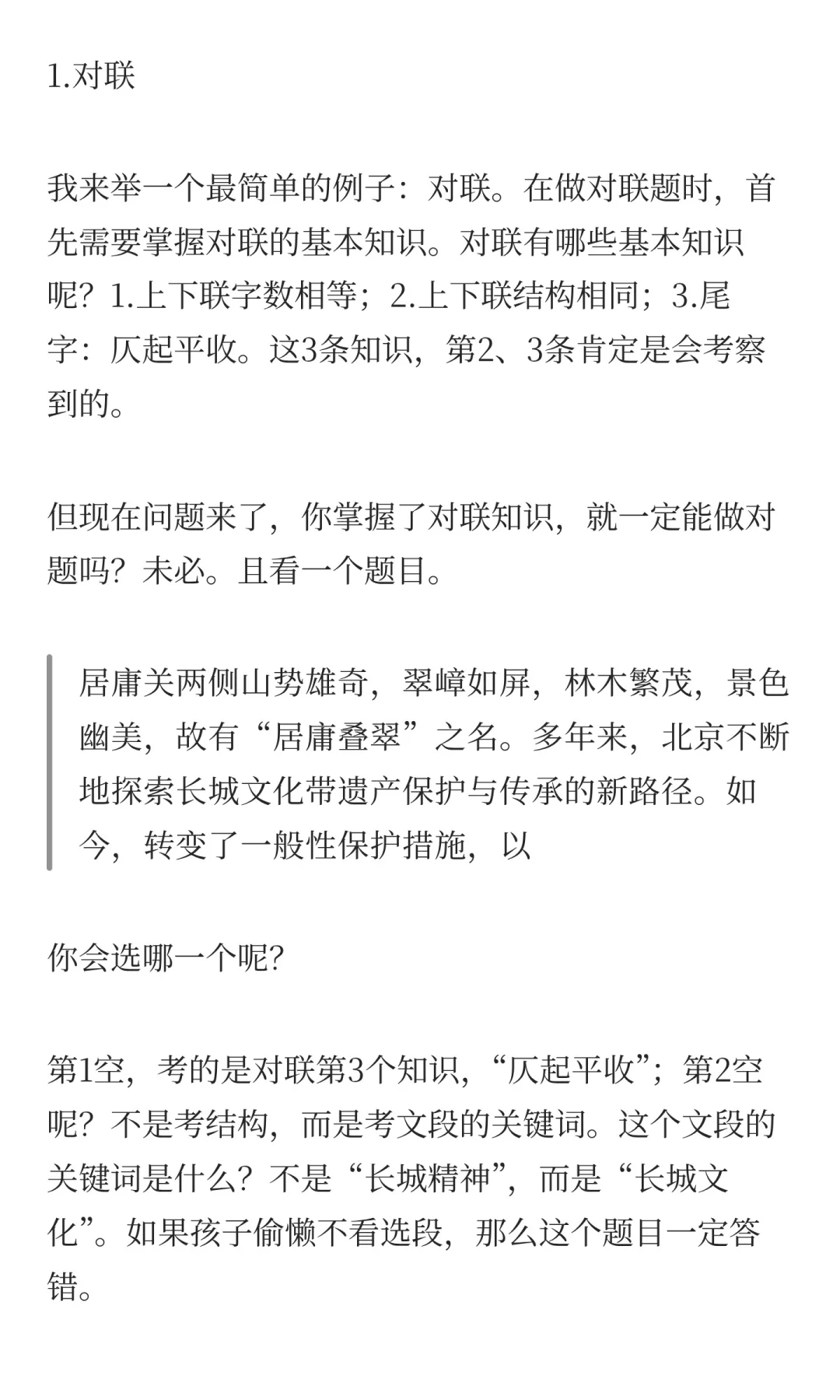 1.对联

我来举一个最简单的例子：对联。在做对联题时，首先需要掌握对联的基本知识。对联有哪些基本知识呢？1.上下联字数相等；2.上下联结构相同；3.尾字：仄起平收。这3条知识，第2、3条肯定是会考察到的。

但现在问题来了，你掌握了对联知识，就一定能做对题吗？未必。且看一个题目。

居庸关两侧山势雄奇，翠嶂如屏，林木繁茂，景色幽美，故有“居庸叠翠”之名。多年来，北京不断地探索长城文化带遗产保护与传承的新路径。如今，转变了一般性保护措施，以

你会选哪一个呢?

第1空，考的是对联第3个知识，“仄起平收”；第2空呢？不是考结构，而是考文段的关键词。这个文段的关键词是什么？不是“长城精神”，而是“长城文化”。如果孩子偷懒不看选段，那么这个题目一定答错。